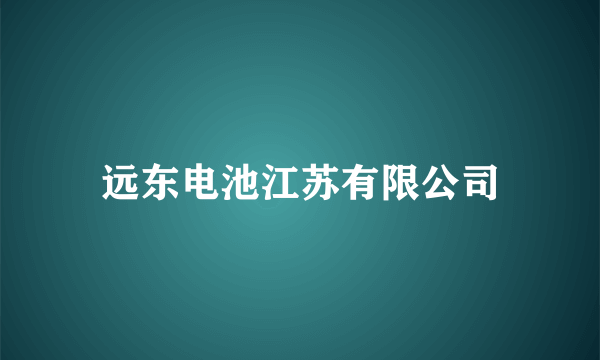 远东电池江苏有限公司